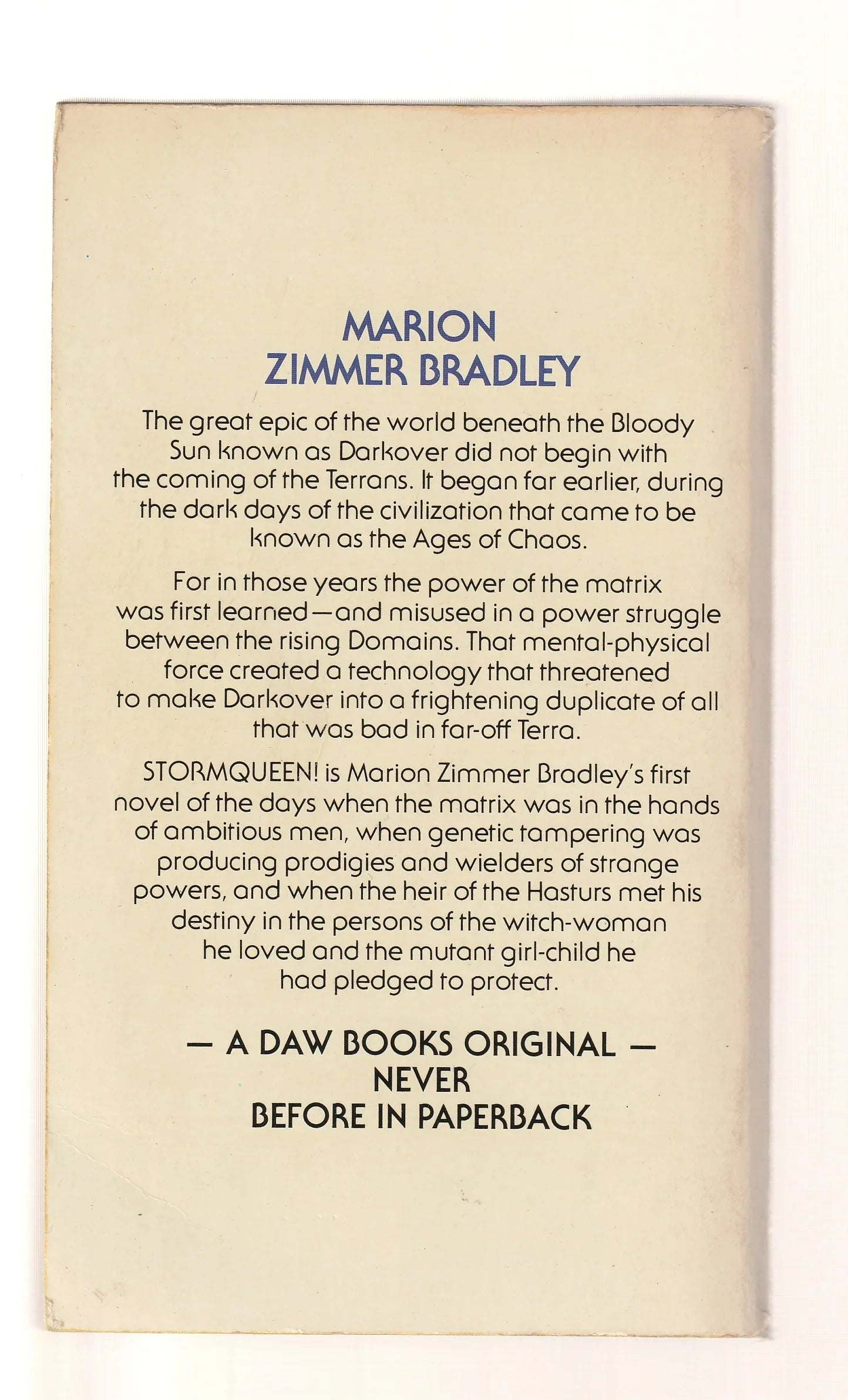 MARION
ZIMMER BRADLEY

The great epic of the world beneath the Bloody Sun known as Darkover did not begin with the coming of the Terrans. It began far earlier, during the dark days of the civilization that came to be known as the Ages of Chaos.

For in those years the power of the matrix was first learned—and misused in a power struggle between the rising Domains. That mental-physical force created a technology that threatened to make Darkover into a frightening duplicate of all that was bad in far-off Terra.

STORMQUEEN! is Marion Zimmer Bradley's first novel of the days when the matrix was in the hands of ambitious men, when genetic tampering was producing prodigies and wielders of strange powers, and when the heir of the Hasturs met his destiny in the persons of the witch-woman he loved and the mutant girl-child he had pledged to protect.

— A DAW BOOKS ORIGINAL —
NEVER
BEFORE IN PAPERBACK